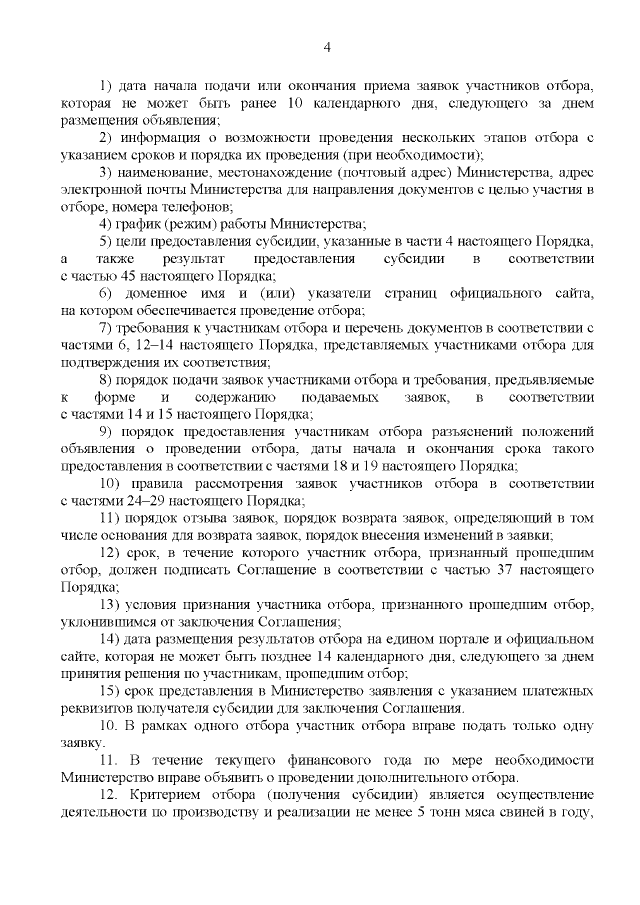 4

1) дата начала подачи или окончания приема заявок участников отбора, которая не может быть ранее 10 календарного дня, следующего за днем размещения объявления;

2) информация о возможности проведения нескольких этапов отбора с указанием сроков и порядка их проведения (при необходимости);

3) наименование, местонахождение (почтовый адрес) Министерства, адрес электронной почты Министерства для направления документов с целью участия в отборе, номера телефонов;

4) график (режим) работы Министерства;

5) цели предоставления субсидии, указанные в части 4 настоящего Порядка, а также результат предоставления субсидии в соответствии с частью 45 настоящего Порядка;

6) доменное имя и (или) указатели страниц официального сайта, на котором обеспечивается проведение отбора;

7) требования к участникам отбора и перечень документов в соответствии с частями 6, 12–14 настоящего Порядка, представляемых участниками отбора для подтверждения их соответствия;

8) порядок подачи заявок участниками отбора и требования, предъявляемые к форме и содержанию подаваемых заявок, в соответствии с частями 14 и 15 настоящего Порядка;

9) порядок предоставления участникам отбора разъяснений положений объявления о проведении отбора, даты начала и окончания срока такого предоставления в соответствии с частями 18 и 19 настоящего Порядка;

10) правила рассмотрения заявок участников отбора в соответствии с частями 24–29 настоящего Порядка;

11) порядок отзыва заявок, порядок возврата заявок, определяющий в том числе основания для возврата заявок, порядок внесения изменений в заявки;

12) срок, в течение которого участник отбора, признанный прошедшим отбор, должен подписать Соглашение в соответствии с частью 37 настоящего Порядка;

13) условия признания участника отбора, признанного прошедшим отбор, уклонившимся от заключения Соглашения;

14) дата размещения результатов отбора на едином портале и официальном сайте, которая не может быть позднее 14 календарного дня, следующего за днем принятия решения по участникам, прошедшим отбор;

15) срок представления в Министерство заявления с указанием платежных реквизитов получателя субсидии для заключения Соглашения.

10. В рамках одного отбора участник отбора вправе подать только одну заявку.

11. В течение текущего финансового года по мере необходимости Министерство вправе объявить о проведении дополнительного отбора.

12. Критерием отбора (получения субсидии) является осуществление деятельности по производству и реализации не менее 5 тонн мяса свиней в году,